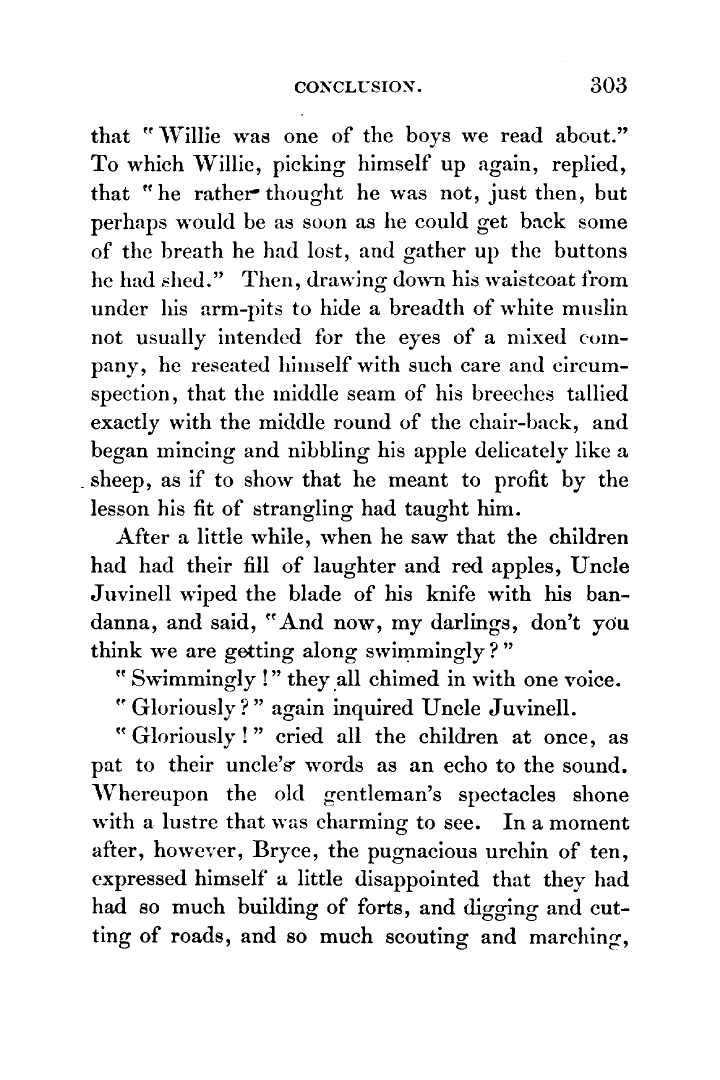 CONCLUSION. 303

that "Willie was one of the boys we read about." To which Willie, picking himself up again, replied, that "he rather thought he was not, just then, but perhaps would be as soon as he could get back some of the breath he had lost, and gather up the buttons he had shed." Then, drawing down his waistcoat from under his arm-pits to hide a breadth of white muslin not usually intended for the eyes of a mixed company, he reseated himself with such care and circumspection, that the middle seam of his breeches tallied exactly with the middle round of the chair-back, and began mincing and nibbling his apple delicately like a sheep, as if to show that he meant to profit by the lesson his fit of strangling had taught him.

After a little while, when he saw that the children had had their fill of laughter and red apples, Uncle Juvinell wiped the blade of his knife with his bandanna, and said, "And now, my darlings, don't you think we are getting along swimmingly?"

"Swimmingly!" they all chimed in with one voice.

"Gloriously?" again inquired Uncle Juvinell.

"Gloriously!" cried all the children at once, as pat to their uncle's words as an echo to the sound. Whereupon the old gentleman's spectacles shone with a lustre that was charming to see. In a moment after, however, Bryce, the pugnacious urchin of ten, expressed himself a little disappointed that they had had so much building of forts, and digging and cutting of roads, and so much scouting and marching,